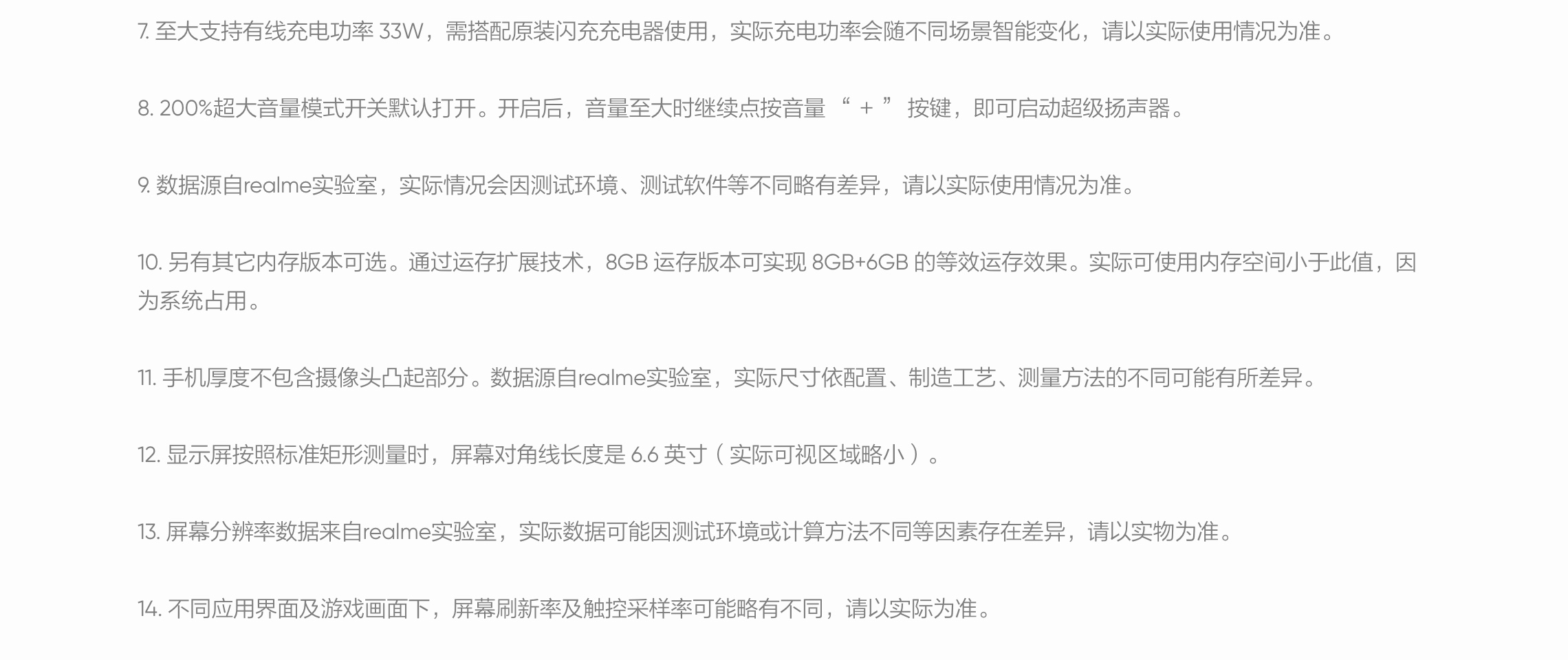 7.至大支持有线充电功率33W，需搭配原装闪充充电器使用，实际充电功率会随不同场景智能变化，请以实际使用情况为准。

8.200%超大音量模式开关默认打开。开启后，音量至大时继续点按音量“+”按键，即可启动超级扬声器。

9.数据源自realme实验室，实际情况会因测试环境、测试软件等不同略有差异，请以实际使用情况为准。

10.另有其它内存版本可选。通过运存扩展技术，8GB运存版本可实现8GB+6GB的等效运存效果。实际可使用内存空间小于此值，因为系统占用。

11.手机厚度不包含摄像头凸起部分。数据源自realme实验室，实际尺寸依配置、制造工艺、测量方法的不同可能有所差异。

12.显示屏按照标准矩形测量时，屏幕对角线长度是6.6英寸（实际可视区域略小）。

13.屏幕分辨率数据来自realme实验室，实际数据可能因测试环境或计算方法不同等因素存在差异，请以实物为准。

14.不同应用界面及游戏画面下，屏幕刷新率及触控采样率可能略有不同，请以实际为准。